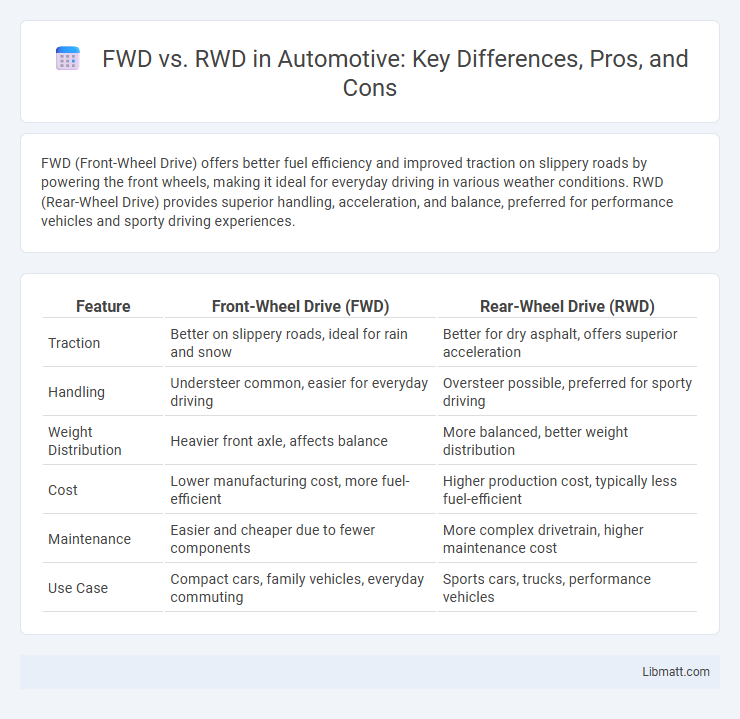 FWD vs. RWD in Automotive: Key Differences, Pros, and Cons

FWD (Front-Wheel Drive) offers better fuel efficiency and improved traction on slippery roads by powering the front wheels, making it ideal for everyday driving in various weather conditions. RWD (Rear-Wheel Drive) provides superior handling, acceleration, and balance, preferred for performance vehicles and sporty driving experiences.

| Feature | Front-Wheel Drive (FWD) | Rear-Wheel Drive (RWD) |
|---|---|---|
| Traction | Better on slippery roads, ideal for rain and snow | Better for dry asphalt, offers superior acceleration |
| Handling | Understeer common, easier for everyday driving | Oversteer possible, preferred for sporty driving |
| Weight Distribution | Heavier front axle, affects balance | More balanced, better weight distribution |
| Cost | Lower manufacturing cost, more fuel-efficient | Higher production cost, typically less fuel-efficient |
| Maintenance | Easier and cheaper due to fewer components | More complex drivetrain, higher maintenance cost |
| Use Case | Compact cars, family vehicles, everyday commuting | Sports cars, trucks, performance vehicles |

Libmatt.com